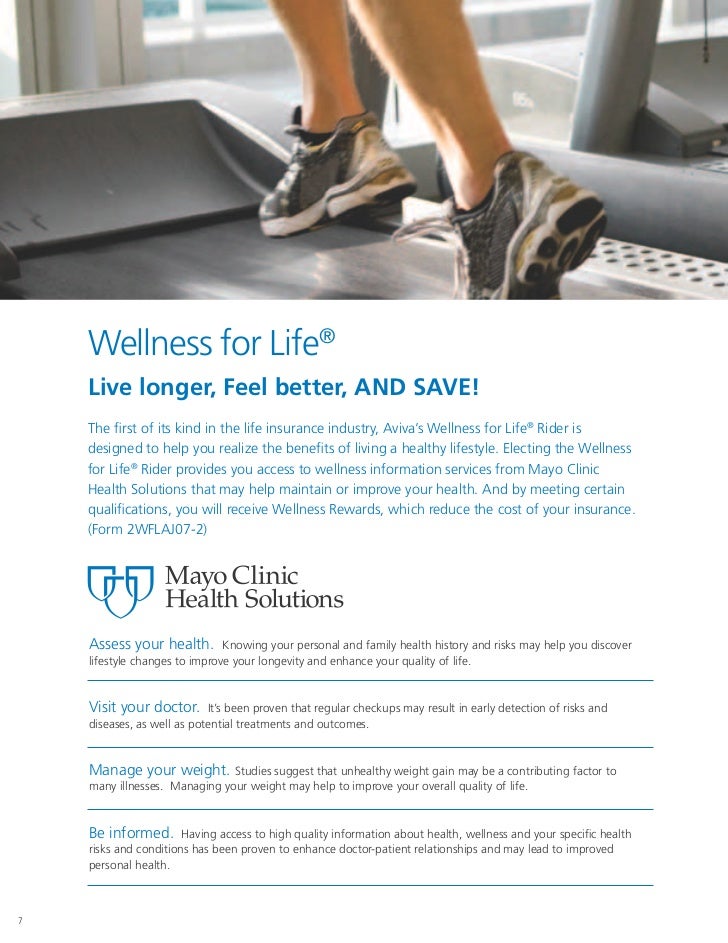 Wellness for Life®

Live longer, Feel better, AND SAVE!

The first of its kind in the life insurance industry, Aviva's Wellness for Life® Rider is designed to help you realize the benefits of living a healthy lifestyle. Electing the Wellness for Life® Rider provides you access to wellness information services from Mayo Clinic Health Solutions that may help maintain or improve your health. And by meeting certain qualifications, you will receive Wellness Rewards, which reduce the cost of your insurance. (Form 2WFLAJ07-2)

Mayo Clinic
Health Solutions

Assess your health. Knowing your personal and family health history and risks may help you discover lifestyle changes to improve your longevity and enhance your quality of life.

Visit your doctor. It's been proven that regular checkups may result in early detection of risks and diseases, as well as potential treatments and outcomes.

Manage your weight. Studies suggest that unhealthy weight gain may be a contributing factor to many illnesses. Managing your weight may help to improve your overall quality of life.

Be informed. Having access to high quality information about health, wellness and your specific health risks and conditions has been proven to enhance doctor-patient relationships and may lead to improved personal health.

7